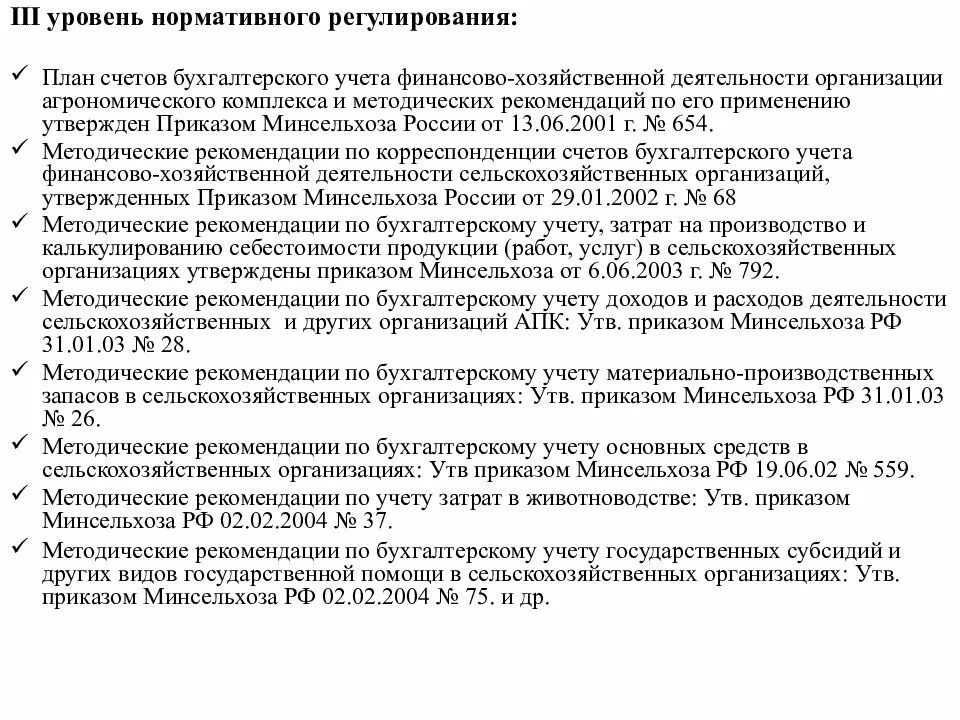 III уровень нормативного регулирования:

✓ План счетов бухгалтерского учета финансово-хозяйственной деятельности организации агрономического комплекса и методических рекомендаций по его применению утвержден Приказом Минсельхоза России от 13.06.2001 г. № 654.
✓ Методические рекомендации по корреспонденции счетов бухгалтерского учета финансово-хозяйственной деятельности сельскохозяйственных организаций, утвержденных Приказом Минсельхоза России от 29.01.2002 г. № 68
✓ Методические рекомендации по бухгалтерскому учету, затрат на производство и калькулированию себестоимости продукции (работ, услуг) в сельскохозяйственных организациях утверждены приказом Минсельхоза от 6.06.2003 г. № 792.
✓ Методические рекомендации по бухгалтерскому учету доходов и расходов деятельности сельскохозяйственных и других организаций АПК: Утв. приказом Минсельхоза РФ 31.01.03 № 28.
✓ Методические рекомендации по бухгалтерскому учету материально-производственных запасов в сельскохозяйственных организациях: Утв. приказом Минсельхоза РФ 31.01.03 № 26.
✓ Методические рекомендации по бухгалтерскому учету основных средств в сельскохозяйственных организациях: Утв приказом Минсельхоза РФ 19.06.02 № 559.
✓ Методические рекомендации по учету затрат в животноводстве: Утв. приказом Минсельхоза РФ 02.02.2004 № 37.
✓ Методические рекомендации по бухгалтерскому учету государственных субсидий и других видов государственной помощи в сельскохозяйственных организациях: Утв. приказом Минсельхоза РФ 02.02.2004 № 75. и др.